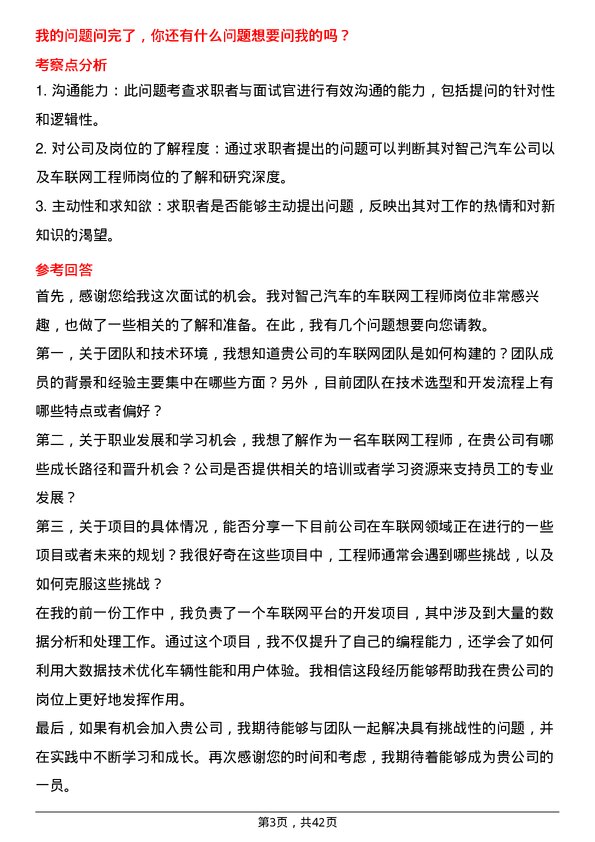 我的问题问完了，你还有什么问题想要问我的吗？

考察点分析

1. 沟通能力：此问题考查求职者与面试官进行有效沟通的能力，包括提问的针对性和逻辑性。

2. 对公司及岗位的了解程度：通过求职者提出的问题可以判断其对智己汽车公司以及车联网工程师岗位的了解和研究深度。

3. 主动性和求知欲：求职者是否能够主动提出问题，反映出其对工作的热情和对新知识的渴望。

参考回答

首先，感谢您给我这次面试的机会。我对智己汽车的车联网工程师岗位非常感兴趣，也做了一些相关的了解和准备。在此，我有几个问题想要向您请教。

第一，关于团队和技术环境，我想知道贵公司的车联网团队是如何构建的？团队成员的背景和经验主要集中在哪些方面？另外，目前团队在技术选型和开发流程上有哪些特点或者偏好？

第二，关于职业发展和学习机会，我想了解作为一名车联网工程师，在贵公司有哪些成长路径和晋升机会？公司是否提供相关的培训或者学习资源来支持员工的专业发展？

第三，关于项目的具体情况，能否分享一下目前公司在车联网领域正在进行的一些项目或者未来的规划？我很好奇在这些项目中，工程师通常会遇到哪些挑战，以及如何克服这些挑战？

在我的前一份工作中，我负责了一个车联网平台的开发项目，其中涉及到大量的数据分析和处理工作。通过这个项目，我不仅提升了自己的编程能力，还学会了如何利用大数据技术优化车辆性能和用户体验。我相信这段经历能够帮助我在贵公司的岗位上更好地发挥作用。

最后，如果有机会加入贵公司，我期待能够与团队一起解决具有挑战性的问题，并在实践中不断学习和成长。再次感谢您的时间和考虑，我期待着能够成为贵公司的一员。

第3页，共42页